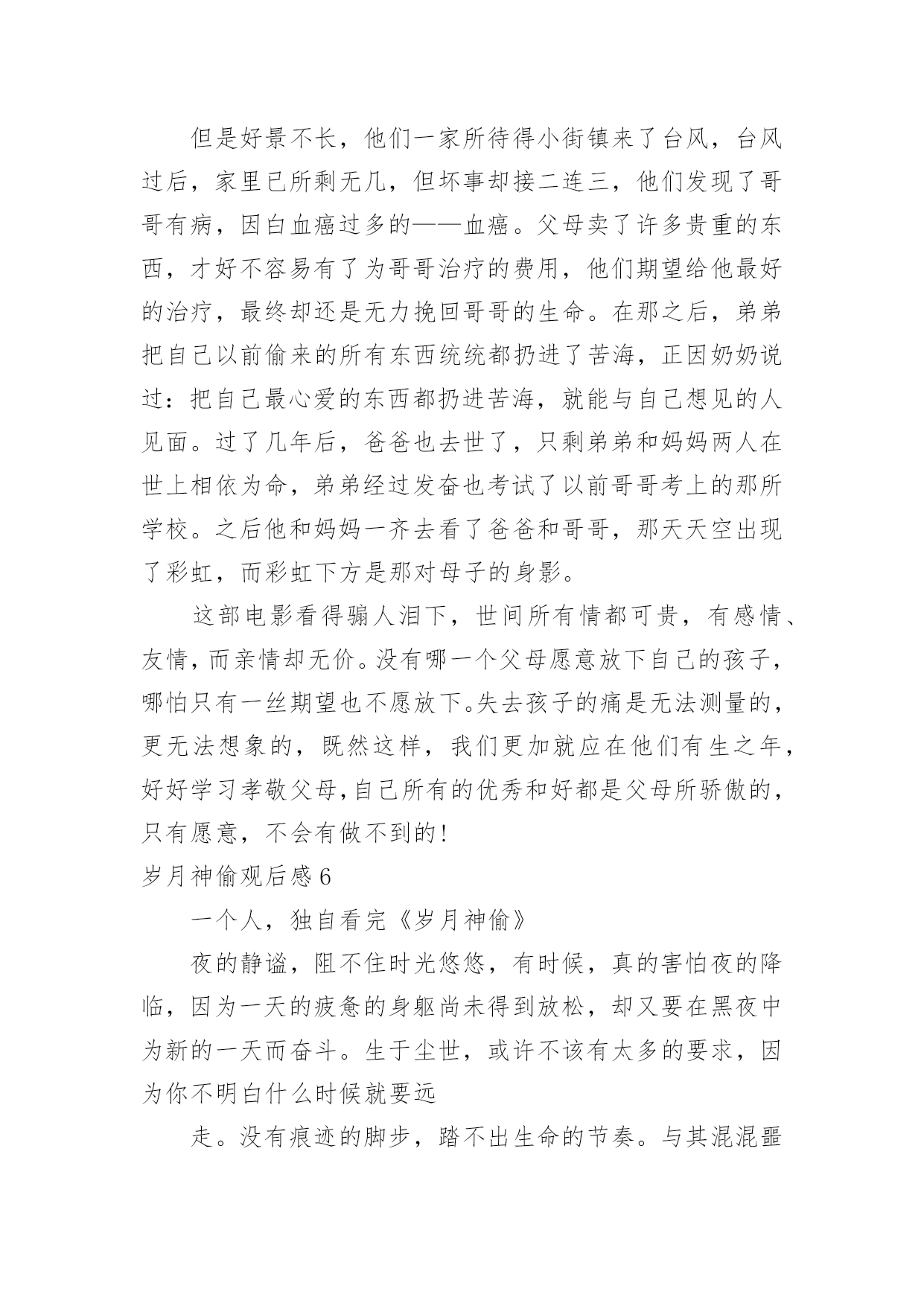 但是好景不长，他们一家所待得小街镇来了台风，台风过后，家里已所剩无几，但坏事却接二连三，他们发现了哥哥有病，因白血癌过多的——血癌。父母卖了许多贵重的东西，才好不容易有了为哥哥治疗的费用，他们期望给他最好的治疗，最终却还是无力挽回哥哥的生命。在那之后，弟弟把自己以前偷来的所有东西统统都扔进了苦海，正因奶奶说过：把自己最心爱的东西都扔进苦海，就能与自己想见的人见面。过了几年后，爸爸也去世了，只剩弟弟和妈妈两人在世上相依为命，弟弟经过发奋也考试了以前哥哥考上的那所学校。之后他和妈妈一齐去看了爸爸和哥哥，那天天空出现了彩虹，而彩虹下方是那对母子的身影。

这部电影看得骗人泪下，世间所有情都可贵，有感情、友情，而亲情却无价。没有哪一个父母愿意放下自己的孩子，哪怕只有一丝期望也不愿放下。失去孩子的痛是无法测量的，更无法想象的，既然这样，我们更加就应在他们有生之年，好好学习孝敬父母，自己所有的优秀和好都是父母所骄傲的，只有愿意，不会有做不到的！

岁月神偷观后感6

一个人，独自看完《岁月神偷》

夜的静谧，阻不住时光悠悠，有时候，真的害怕夜的降临，因为一天的疲惫的身躯尚未得到放松，却又要在黑夜中为新的一天而奋斗。生于尘世，或许不该有太多的要求，因为你不明白什么时候就要远

走。没有痕迹的脚步，踏不出生命的节奏。与其混混噩